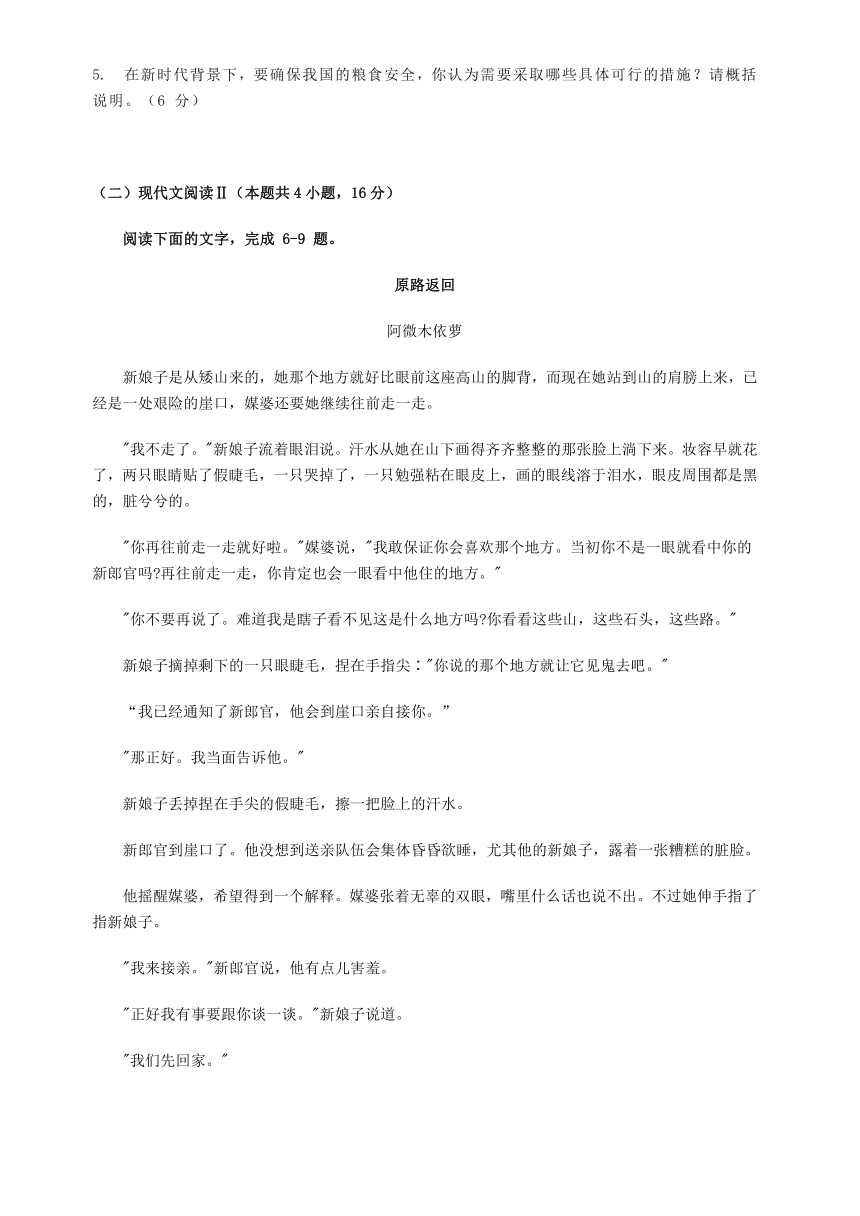 5. 在新时代背景下，要确保我国的粮食安全，你认为需要采取哪些具体可行的措施？请概括说明。（6 分）

（二）现代文阅读Ⅱ（本题共 4 小题，16 分）

阅读下面的文字，完成 6-9 题。

原路返回

阿微木依萝

新娘子是从矮山来的，她那个地方就好比眼前这座高山的脚背，而现在她站到山的肩膀上来，已经是一处艰险的崖口，媒婆还要她继续往前走一走。

"我不走了。"新娘子流着眼泪说。汗水从她在山下画得齐齐整整的那张脸上淌下来。妆容早就花了，两只眼睛贴了假睫毛，一只哭掉了，一只勉强粘在眼皮上，画的眼线溶于泪水，眼皮周围都是黑的，脏兮兮的。

"你再往前走一走就好啦。"媒婆说，"我敢保证你会喜欢那个地方。当初你不是一眼就看中你的新郎官吗?再往前走一走，你肯定也会一眼看中他住的地方。"

"你不要再说了。难道我是瞎子看不见这是什么地方吗?你看看这些山，这些石头，这些路。"

新娘子摘掉剩下的一只眼睫毛，捏在手指尖："你说的那个地方就让它见鬼去吧。"

“我已经通知了新郎官，他会到崖口亲自接你。”

"那正好。我当面告诉他。"

新娘子丢掉捏在手尖的假睫毛，擦一把脸上的汗水。

新郎官到崖口了。他没想到送亲队伍会集体昏昏欲睡，尤其他的新娘子，露着一张糟糕的脏脸。

他摇醒媒婆，希望得到一个解释。媒婆张着无辜的双眼，嘴里什么话也说不出。不过她伸手指了指新娘子。

"我来接亲。"新郎官说，他有点儿害羞。

"正好我有事要跟你谈一谈。"新娘子说道。

"我们先回家。"